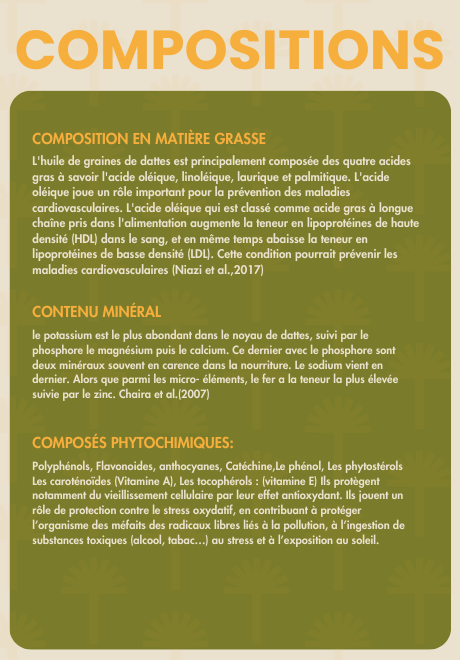 COMPOSITIONS

COMPOSITION EN MATIÈRE GRASSE

L'huile de graines de dattes est principalement composée des quatre acides gras à savoir l'acide oléique, linoléique, laurique et palmitique. L'acide oléique joue un rôle important pour la prévention des maladies cardiovasculaires. L'acide oléique qui est classé comme acide gras à longue chaîne pris dans l'alimentation augmente la teneur en lipoprotéines de haute densité (HDL) dans le sang, et en même temps abaisse la teneur en lipoprotéines de basse densité (LDL). Cette condition pourrait prévenir les maladies cardiovasculaires (Niazi et al.,2017)

CONTENU MINÉRAL

le potassium est le plus abondant dans le noyau de dattes, suivi par le phosphore le magnésium puis le calcium. Ce dernier avec le phosphore sont deux minéraux souvent en carence dans la nourriture. Le sodium vient en dernier. Alors que parmi les micro- éléments, le fer a la teneur la plus élevée suivie par le zinc. Chaira et al.(2007)

COMPOSÉS PHYTOCHIMIQUES:

Polyphénols, Flavonoides, anthocyanes, Catéchine,Le phénol, Les phytostérols Les caroténoïdes (Vitamine A), Les tocophérols : (vitamine E) Ils protègent notamment du vieillissement cellulaire par leur effet antioxydant. Ils jouent un rôle de protection contre le stress oxydatif, en contribuant à protéger l'organisme des méfaits des radicaux libres liés à la pollution, à l'ingestion de substances toxiques (alcool, tabac…) au stress et à l'exposition au soleil.